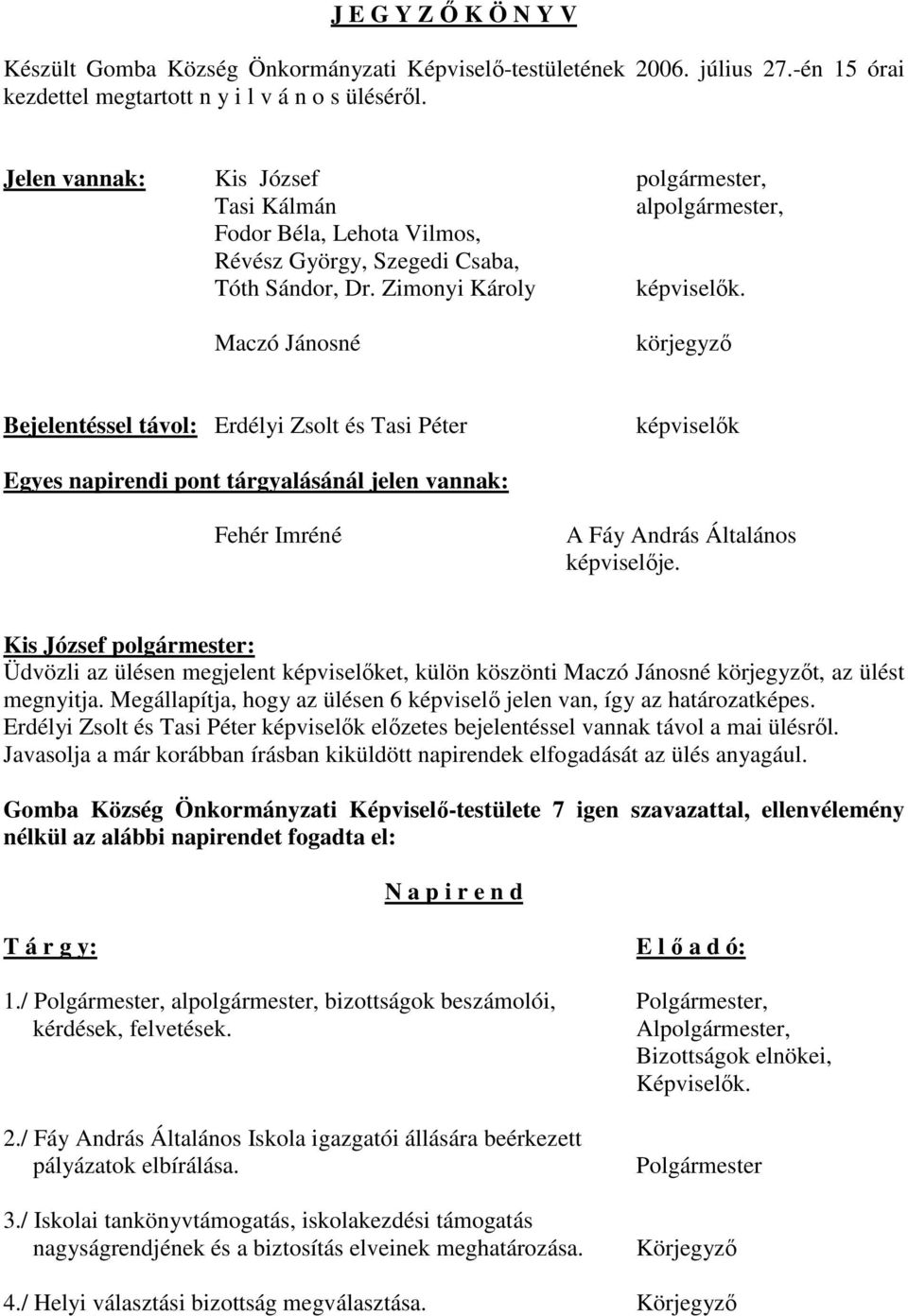 J E G Y Z Ő K Ö N Y V

Készült Gomba Község Önkormányzati Képviselő-testületének 2006. július 27.-én 15 órai kezdettel megtartott n y i l v á n o s üléséről.

Jelen vannak: Kis József polgármester,
Tasi Kálmán alpolgármester,
Fodor Béla, Lehota Vilmos,
Révész György, Szegedi Csaba,
Tóth Sándor, Dr. Zimonyi Károly képviselők.

Maczó Jánosné körjegyző

Bejelentéssel távol: Erdélyi Zsolt és Tasi Péter képviselők

Egyes napirendi pont tárgyalásánál jelen vannak:

Fehér Imréné A Fáy András Általános képviselője.

Kis József polgármester:
Üdvözli az ülésen megjelent képviselőket, külön köszönti Maczó Jánosné körjegyzőt, az ülést megnyitja. Megállapítja, hogy az ülésen 6 képviselő jelen van, így az határozatképes. Erdélyi Zsolt és Tasi Péter képviselők előzetes bejelentéssel vannak távol a mai ülésről. Javasolja a már korábban írásban kiküldött napirendek elfogadását az ülés anyagául.

Gomba Község Önkormányzati Képviselő-testülete 7 igen szavazattal, ellenvélemény nélkül az alábbi napirendet fogadta el:

N a p i r e n d

T á r g y: E l ő a d ó:

1./ Polgármester, alpolgármester, bizottságok beszámolói, kérdések, felvetések. Polgármester, Alpolgármester, Bizottságok elnökei, Képviselők.

2./ Fáy András Általános Iskola igazgatói állására beérkezett pályázatok elbírálása. Polgármester

3./ Iskolai tankönyvtámogatás, iskolakezdési támogatás nagyságrendjének és a biztosítás elveinek meghatározása. Körjegyző

4./ Helyi választási bizottság megválasztása. Körjegyző